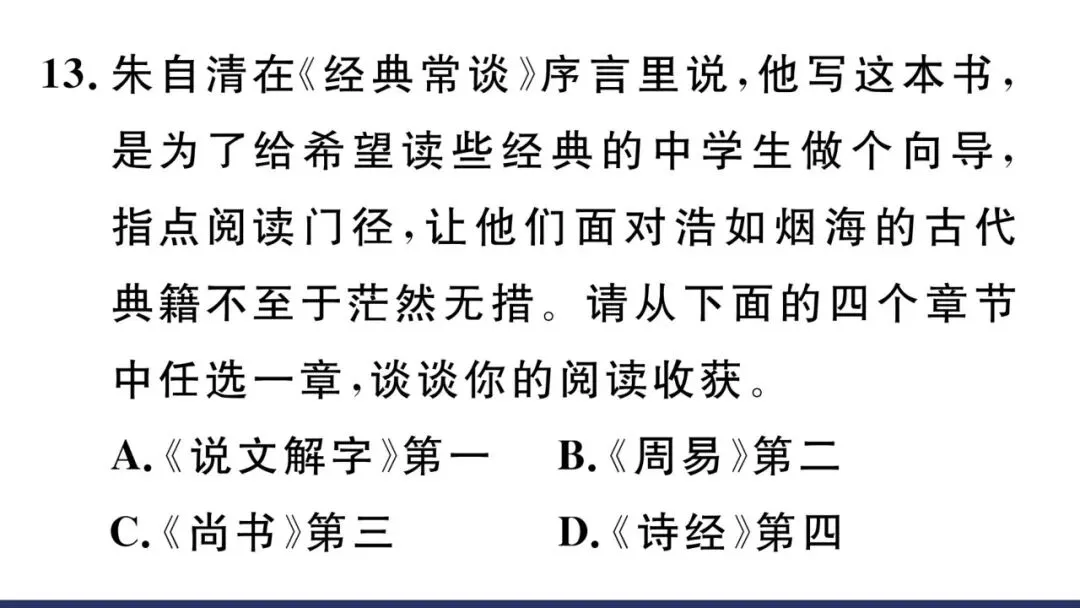 13.朱自清在《经典常谈》序言里说,他写这本书,是为了给希望读些经典的中学生做个向导,指点阅读门径,让他们面对浩如烟海的古代典籍不至于茫然无措。请从下面的四个章节中任选一章,谈谈你的阅读收获。

A.《说文解字》第一 B.《周易》第二

C.《尚书》第三 D.《诗经》第四